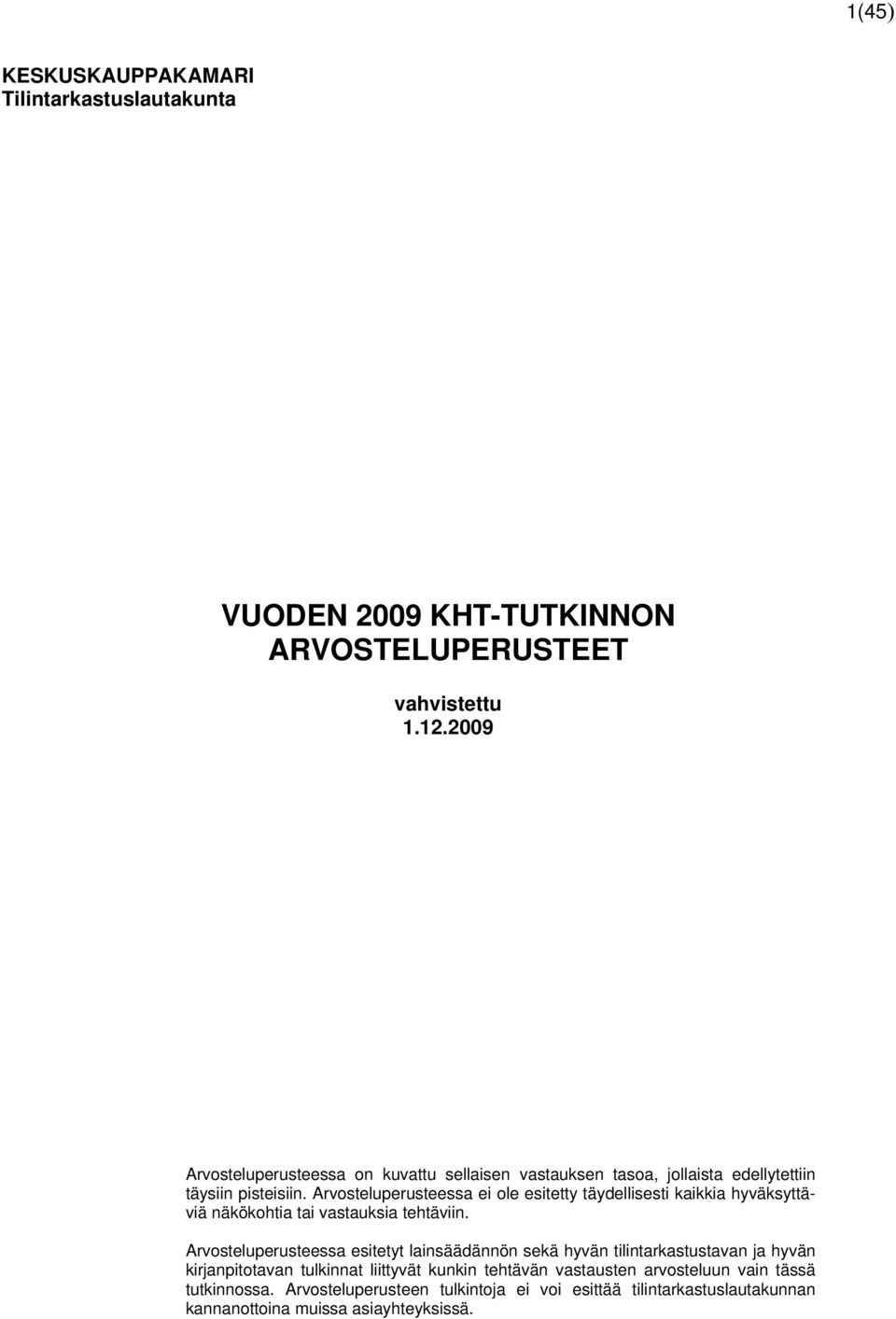 1(45)

KESKUSKAUPPAKAMARI
Tilintarkastuslautakunta

VUODEN 2009 KHT-TUTKINNON
ARVOSTELUPERUSTEET

vahvistettu
1.12.2009

Arvosteluperusteessa on kuvattu sellaisen vastauksen tasoa, jollaista edellytettiin täysiin pisteisiin. Arvosteluperusteessa ei ole esitetty täydellisesti kaikkia hyväksyttäviä näkökohtia tai vastauksia tehtäviin.

Arvosteluperusteessa esitetyt lainsäädännön sekä hyvän tilintarkastustavan ja hyvän kirjanpitotavan tulkinnat liittyvät kunkin tehtävän vastausten arvosteluun vain tässä tutkinnossa. Arvosteluperusteen tulkintoja ei voi esittää tilintarkastuslautakunnan kannanottoina muissa asiayhteyksissä.